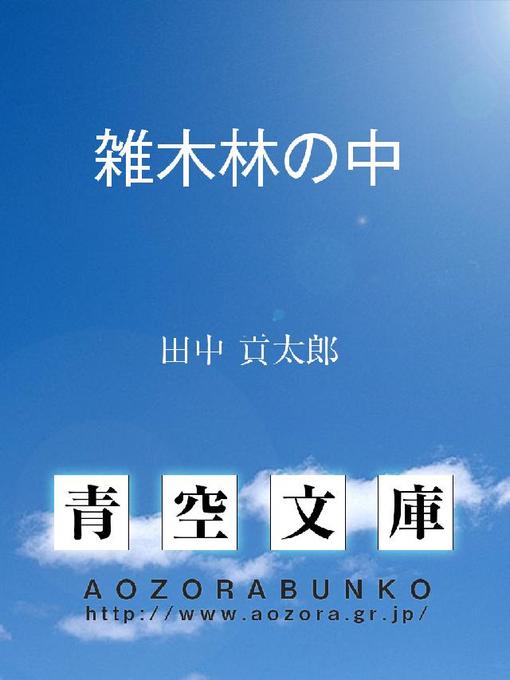 雑木林の中

田中 貢太郎

青空文庫

AOZORABUNKO
http://www.aozora.gr.jp/